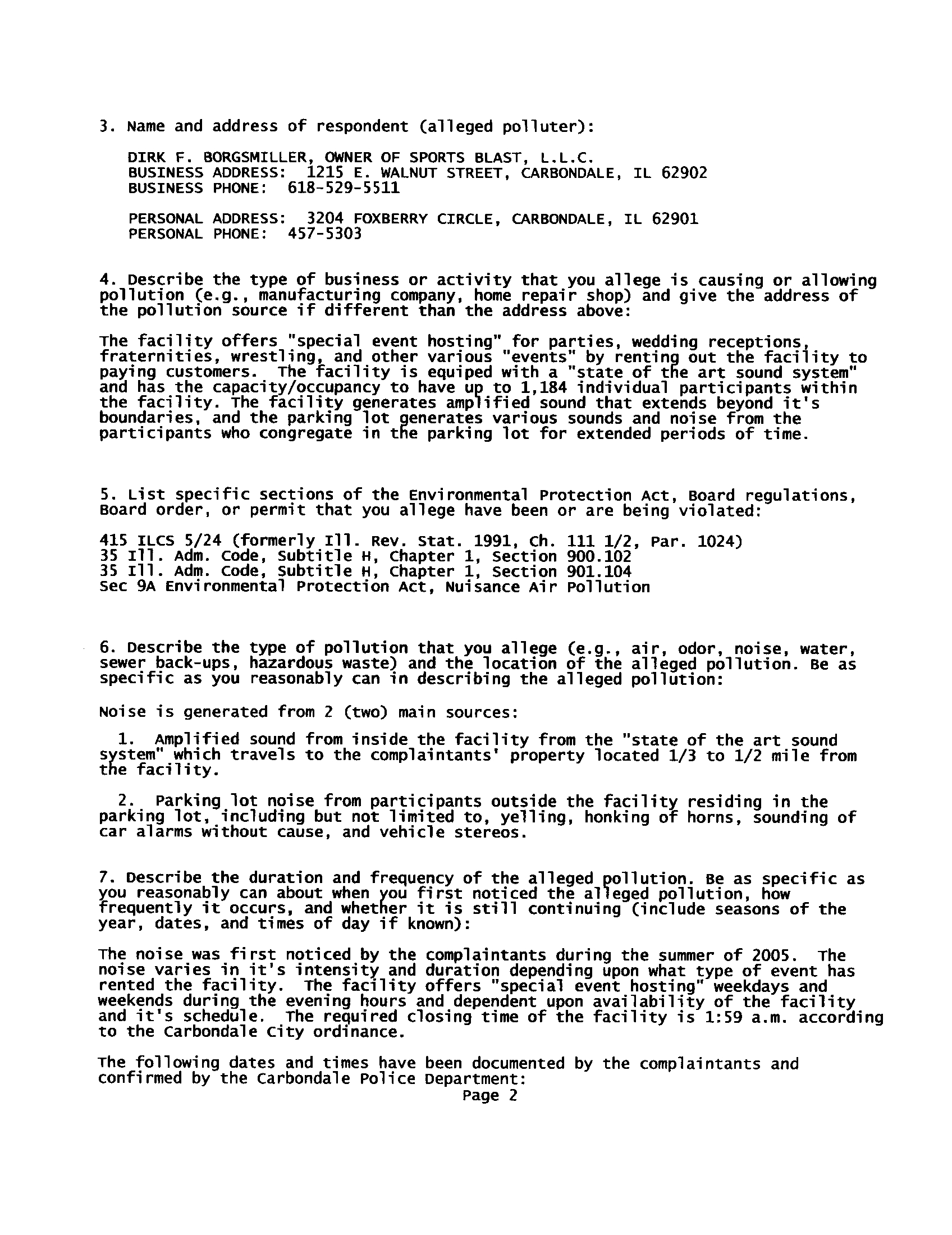 3. Name and address of respondent (alleged polluter):

DIRK F. BORGSMILLER, OWNER OF SPORTS BLAST, L.L.C.
BUSINESS ADDRESS: 1215 E. WALNUT STREET, CARBONDALE, IL 62902
BUSINESS PHONE: 618-529-5511

PERSONAL ADDRESS: 3204 FOXBERRY CIRCLE, CARBONDALE, IL 62901
PERSONAL PHONE: 457-5303

4. Describe the type of business or activity that you allege is causing or allowing pollution (e.g., manufacturing company, home repair shop) and give the address of the pollution source if different than the address above:

The facility offers "special event hosting" for parties, wedding receptions, fraternities, wrestling, and other various "events" by renting out the facility to paying customers. The facility is equiped with a "state of the art sound system" and has the capacity/occupancy to have up to 1,184 individual participants within the facility. The facility generates amplified sound that extends beyond it's boundaries, and the parking lot generates various sounds and noise from the participants who congregate in the parking lot for extended periods of time.

5. List specific sections of the Environmental Protection Act, Board regulations, Board order, or permit that you allege have been or are being violated:

415 ILCS 5/24 (formerly Ill. Rev. Stat. 1991, Ch. 111 1/2, Par. 1024)
35 Ill. Adm. Code, Subtitle H, Chapter 1, Section 900.102
35 Ill. Adm. Code, Subtitle H, Chapter 1, Section 901.104
Sec 9A Environmental Protection Act, Nuisance Air Pollution

6. Describe the type of pollution that you allege (e.g., air, odor, noise, water, sewer back-ups, hazardous waste) and the location of the alleged pollution. Be as specific as you reasonably can in describing the alleged pollution:

Noise is generated from 2 (two) main sources:

1. Amplified sound from inside the facility from the "state of the art sound system" which travels to the complaintants' property located 1/3 to 1/2 mile from the facility.

2. Parking lot noise from participants outside the facility residing in the parking lot, including but not limited to, yelling, honking of horns, sounding of car alarms without cause, and vehicle stereos.

7. Describe the duration and frequency of the alleged pollution. Be as specific as you reasonably can about when you first noticed the alleged pollution, how frequently it occurs, and whether it is still continuing (include seasons of the year, dates, and times of day if known):

The noise was first noticed by the complaintants during the summer of 2005. The noise varies in it's intensity and duration depending upon what type of event has rented the facility. The facility offers "special event hosting" weekdays and weekends during the evening hours and dependent upon availability of the facility and it's schedule. The required closing time of the facility is 1:59 a.m. according to the Carbondale City ordinance.

The following dates and times have been documented by the complaintants and confirmed by the Carbondale Police Department:
Page 2